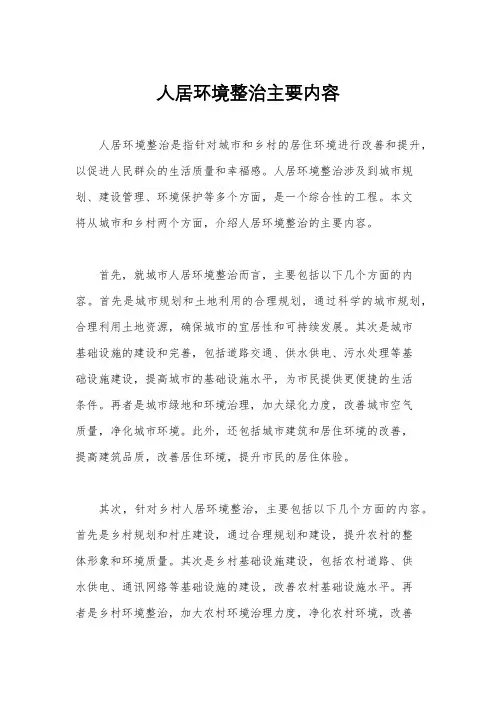 人居环境整治主要内容

人居环境整治是指针对城市和乡村的居住环境进行改善和提升，以促进人民群众的生活质量和幸福感。人居环境整治涉及到城市规划、建设管理、环境保护等多个方面，是一个综合性的工程。本文将从城市和乡村两个方面，介绍人居环境整治的主要内容。

首先，就城市人居环境整治而言，主要包括以下几个方面的内容。首先是城市规划和土地利用的合理规划，通过科学的城市规划，合理利用土地资源，确保城市的宜居性和可持续发展。其次是城市基础设施的建设和完善，包括道路交通、供水供电、污水处理等基础设施建设，提高城市的基础设施水平，为市民提供更便捷的生活条件。再者是城市绿地和环境治理，加大绿化力度，改善城市空气质量，净化城市环境。此外，还包括城市建筑和居住环境的改善，提高建筑品质，改善居住环境，提升市民的居住体验。

其次，针对乡村人居环境整治，主要包括以下几个方面的内容。首先是乡村规划和村庄建设，通过合理规划和建设，提升农村的整体形象和环境质量。其次是乡村基础设施建设，包括农村道路、供水供电、通讯网络等基础设施的建设，改善农村基础设施水平。再者是乡村环境整治，加大农村环境治理力度，净化农村环境，改善